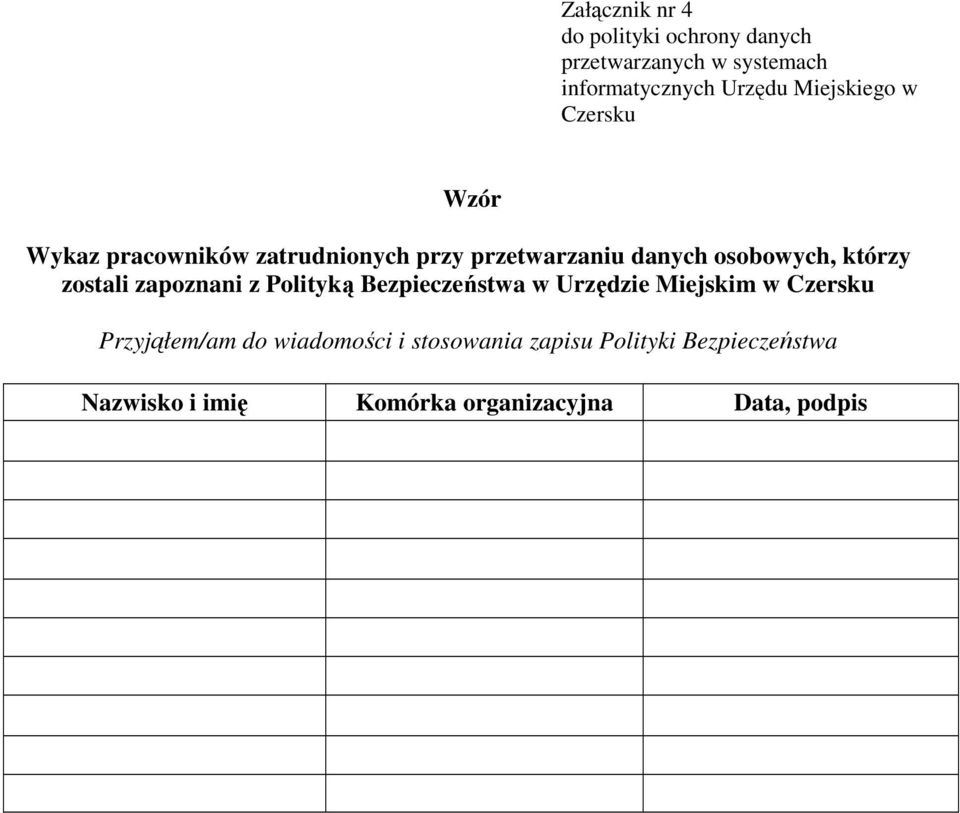 Załącznik nr 4
do polityki ochrony danych przetwarzanych w systemach informatycznych Urzędu Miejskiego w Czersku

Wzór

Wykaz pracowników zatrudnionych przy przetwarzaniu danych osobowych, którzy zostali zapoznani z Polityką Bezpieczeństwa w Urzędzie Miejskim w Czersku

Przyjąłem/am do wiadomości i stosowania zapisu Polityki Bezpieczeństwa

| Nazwisko i imię | Komórka organizacyjna | Data, podpis |
|---|---|---|
| | | |
| | | |
| | | |
| | | |
| | | |
| | | |
| | | |
| | | |
| | | |
| | | |